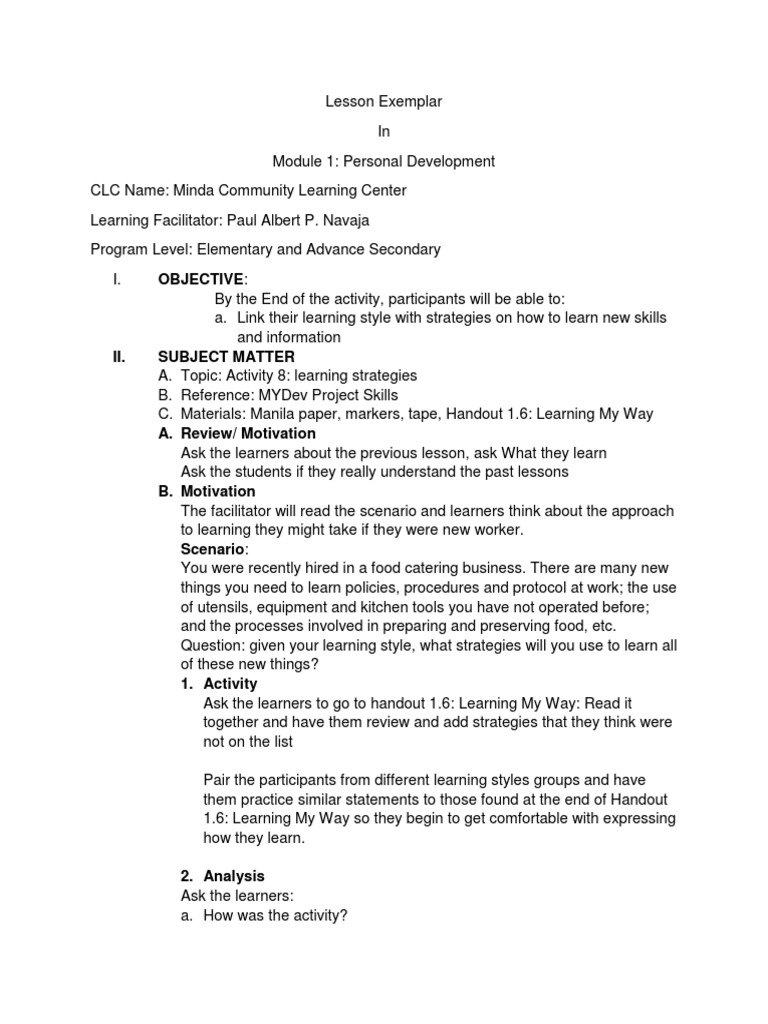 Lesson Exemplar

In

Module 1: Personal Development

CLC Name: Minda Community Learning Center

Learning Facilitator: Paul Albert P. Navaja

Program Level: Elementary and Advance Secondary

I. OBJECTIVE:
By the End of the activity, participants will be able to:
a. Link their learning style with strategies on how to learn new skills and information

II. SUBJECT MATTER
A. Topic: Activity 8: learning strategies
B. Reference: MYDev Project Skills
C. Materials: Manila paper, markers, tape, Handout 1.6: Learning My Way

A. Review/ Motivation
Ask the learners about the previous lesson, ask What they learn
Ask the students if they really understand the past lessons

B. Motivation
The facilitator will read the scenario and learners think about the approach to learning they might take if they were new worker.
Scenario:
You were recently hired in a food catering business. There are many new things you need to learn policies, procedures and protocol at work; the use of utensils, equipment and kitchen tools you have not operated before; and the processes involved in preparing and preserving food, etc.
Question: given your learning style, what strategies will you use to learn all of these new things?

1. Activity
Ask the learners to go to handout 1.6: Learning My Way: Read it together and have them review and add strategies that they think were not on the list

Pair the participants from different learning styles groups and have them practice similar statements to those found at the end of Handout 1.6: Learning My Way so they begin to get comfortable with expressing how they learn.

2. Analysis
Ask the learners:
a. How was the activity?